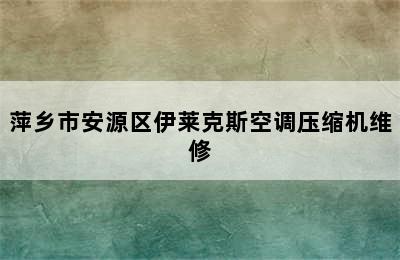 萍乡市安源区伊莱克斯空调压缩机维修